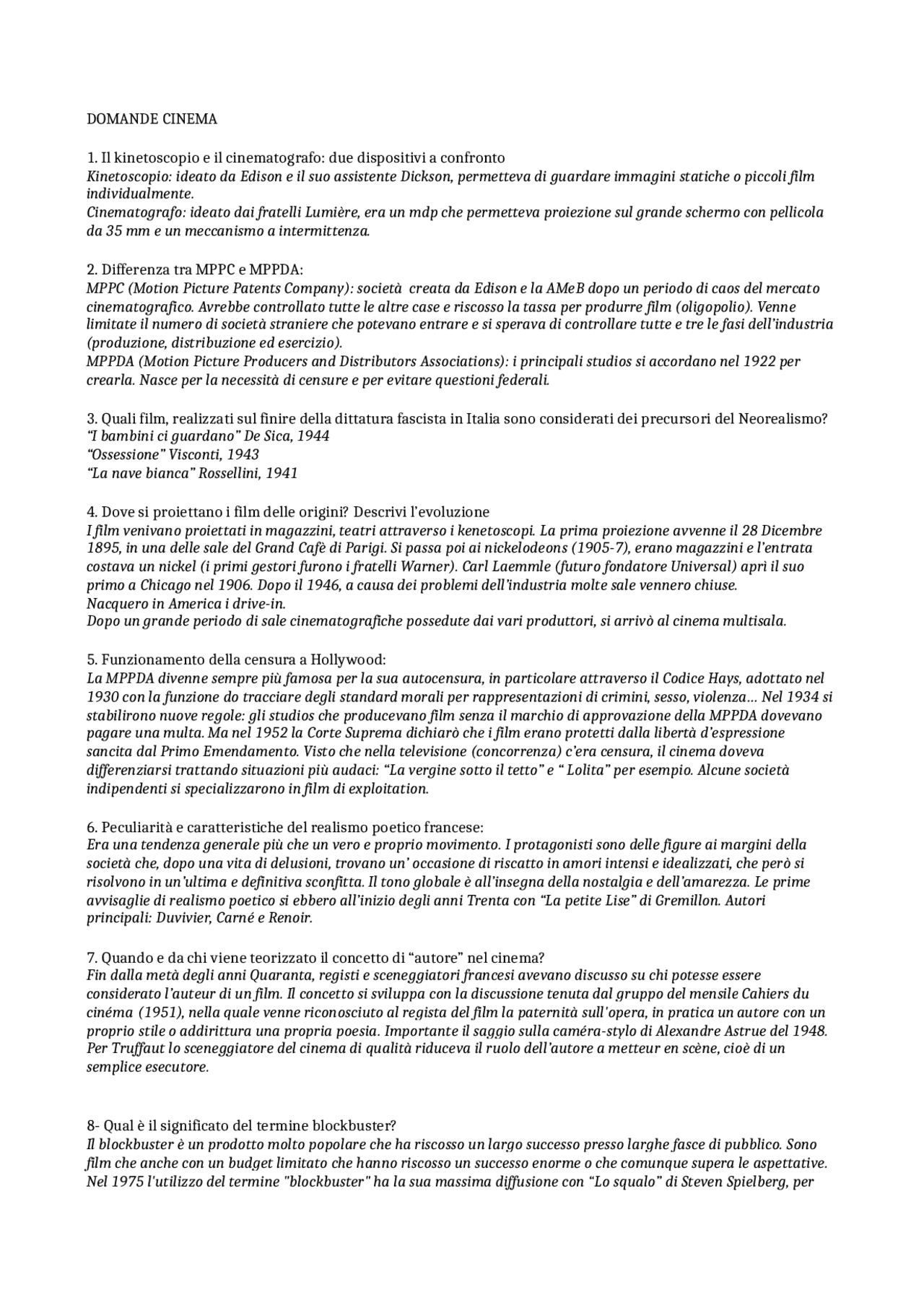 DOMANDE CINEMA

1. Il kinetoscopio e il cinematografo: due dispositivi a confronto
Kinetoscopio: ideato da Edison e il suo assistente Dickson, permetteva di guardare immagini statiche o piccoli film individualmente.
Cinematografo: ideato dai fratelli Lumière, era un mdp che permetteva proiezione sul grande schermo con pellicola da 35 mm e un meccanismo a intermittenza.

2. Differenza tra MPPC e MPPDA:
MPPC (Motion Picture Patents Company): società creata da Edison e la AMeB dopo un periodo di caos del mercato cinematografico. Avrebbe controllato tutte le altre case e riscosso la tassa per produrre film (oligopolio). Venne limitate il numero di società straniere che potevano entrare e si sperava di controllare tutte e tre le fasi dell'industria (produzione, distribuzione ed esercizio).
MPPDA (Motion Picture Producers and Distributors Associations): i principali studios si accordano nel 1922 per crearla. Nasce per la necessità di censure e per evitare questioni federali.

3. Quali film, realizzati sul finire della dittatura fascista in Italia sono considerati dei precursori del Neorealismo?
"I bambini ci guardano" De Sica, 1944
"Ossessione" Visconti, 1943
"La nave bianca" Rossellini, 1941

4. Dove si proiettano i film delle origini? Descrivi l'evoluzione
I film venivano proiettati in magazzini, teatri attraverso i kenetoscopi. La prima proiezione avvenne il 28 Dicembre 1895, in una delle sale del Grand Cafè di Parigi. Si passa poi ai nickelodeons (1905-7), erano magazzini e l'entrata costava un nickel (i primi gestori furono i fratelli Warner). Carl Laemmle (futuro fondatore Universal) aprì il suo primo a Chicago nel 1906. Dopo il 1946, a causa dei problemi dell'industria molte sale vennero chiuse.
Nacquero in America i drive-in.
Dopo un grande periodo di sale cinematografiche possedute dai vari produttori, si arrivò al cinema multisala.

5. Funzionamento della censura a Hollywood:
La MPPDA divenne sempre più famosa per la sua autocensura, in particolare attraverso il Codice Hays, adottato nel 1930 con la funzione do tracciare degli standard morali per rappresentazioni di crimini, sesso, violenza… Nel 1934 si stabilirono nuove regole: gli studios che producevano film senza il marchio di approvazione della MPPDA dovevano pagare una multa. Ma nel 1952 la Corte Suprema dichiarò che i film erano protetti dalla libertà d'espressione sancita dal Primo Emendamento. Visto che nella televisione (concorrenza) c'era censura, il cinema doveva differenziarsi trattando situazioni più audaci: "La vergine sotto il tetto" e " Lolita" per esempio. Alcune società indipendenti si specializzarono in film di exploitation.

6. Peculiarità e caratteristiche del realismo poetico francese:
Era una tendenza generale più che un vero e proprio movimento. I protagonisti sono delle figure ai margini della società che, dopo una vita di delusioni, trovano un' occasione di riscatto in amori intensi e idealizzati, che però si risolvono in un'ultima e definitiva sconfitta. Il tono globale è all'insegna della nostalgia e dell'amarezza. Le prime avvisaglie di realismo poetico si ebbero all'inizio degli anni Trenta con "La petite Lise" di Gremillon. Autori principali: Duvivier, Carné e Renoir.

7. Quando e da chi viene teorizzato il concetto di "autore" nel cinema?
Fin dalla metà degli anni Quaranta, registi e sceneggiatori francesi avevano discusso su chi potesse essere considerato l'auteur di un film. Il concetto si sviluppa con la discussione tenuta dal gruppo del mensile Cahiers du cinéma (1951), nella quale venne riconosciuto al regista del film la paternità sull'opera, in pratica un autore con un proprio stile o addirittura una propria poesia. Importante il saggio sulla caméra-stylo di Alexandre Astrue del 1948. Per Truffaut lo sceneggiatore del cinema di qualità riduceva il ruolo dell'autore a metteur en scène, cioè di un semplice esecutore.

8- Qual è il significato del termine blockbuster?
Il blockbuster è un prodotto molto popolare che ha riscosso un largo successo presso larghe fasce di pubblico. Sono film che anche con un budget limitato che hanno riscosso un successo enorme o che comunque supera le aspettative. Nel 1975 l'utilizzo del termine "blockbuster" ha la sua massima diffusione con "Lo squalo" di Steven Spielberg, per